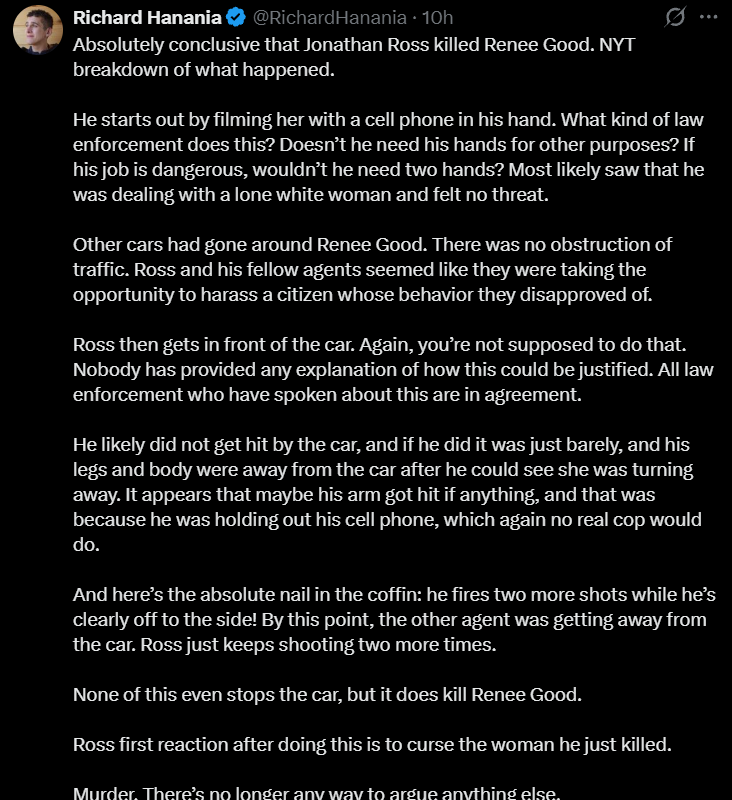 Richard Hanania @RichardHanania · 10h

Absolutely conclusive that Jonathan Ross killed Renee Good. NYT breakdown of what happened.

He starts out by filming her with a cell phone in his hand. What kind of law enforcement does this? Doesn't he need his hands for other purposes? If his job is dangerous, wouldn't he need two hands? Most likely saw that he was dealing with a lone white woman and felt no threat.

Other cars had gone around Renee Good. There was no obstruction of traffic. Ross and his fellow agents seemed like they were taking the opportunity to harass a citizen whose behavior they disapproved of.

Ross then gets in front of the car. Again, you're not supposed to do that. Nobody has provided any explanation of how this could be justified. All law enforcement who have spoken about this are in agreement.

He likely did not get hit by the car, and if he did it was just barely, and his legs and body were away from the car after he could see she was turning away. It appears that maybe his arm got hit if anything, and that was because he was holding out his cell phone, which again no real cop would do.

And here's the absolute nail in the coffin: he fires two more shots while he's clearly off to the side! By this point, the other agent was getting away from the car. Ross just keeps shooting two more times.

None of this even stops the car, but it does kill Renee Good.

Ross first reaction after doing this is to curse the woman he just killed.

Murder. There's no longer any way to argue anything else.